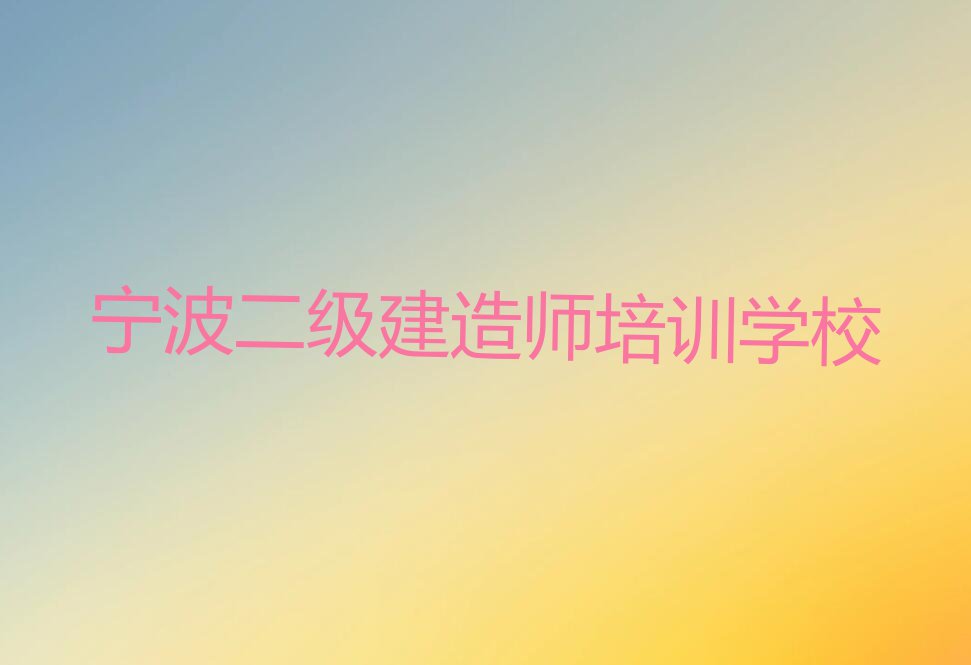 宁波二级建造师培训学校